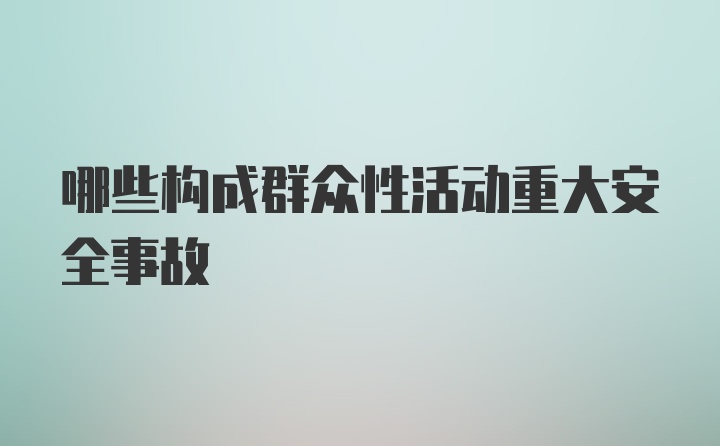 哪些构成群众性活动重大安全事故